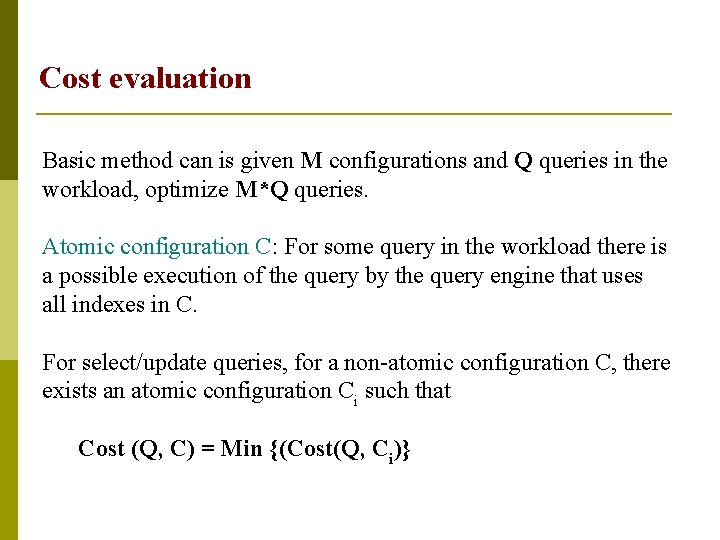 Cost evaluation

Basic method can is given M configurations and Q queries in the workload, optimize M*Q queries.

Atomic configuration C: For some query in the workload there is a possible execution of the query by the query engine that uses all indexes in C.

For select/update queries, for a non-atomic configuration C, there exists an atomic configuration $C_i$ such that

Cost (Q, C) = Min {(Cost(Q, $C_i$)}